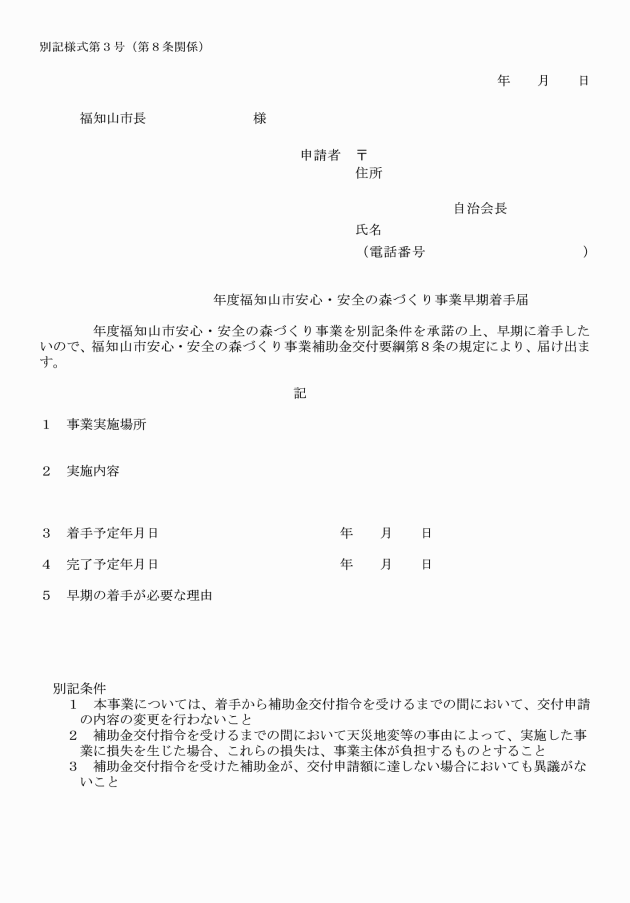 別記様式第３号（第８条関係）

年　　月　　日

福知山市長　　　　　　　様

申請者　〒
住所

自治会長
氏名
（電話番号　　　　　　　　　　　）

年度福知山市安心・安全の森づくり事業早期着手届

年度福知山市安心・安全の森づくり事業を別記条件を承諾の上、早期に着手したいので、福知山市安心・安全の森づくり事業補助金交付要綱第８条の規定により、届け出ます。

記

１　事業実施場所

２　実施内容

３　着手予定年月日　　　　　　　　　年　　月　　日

４　完了予定年月日　　　　　　　　　年　　月　　日

５　早期の着手が必要な理由

別記条件
１　本事業については、着手から補助金交付指令を受けるまでの間において、交付申請の内容の変更を行わないこと
２　補助金交付指令を受けるまでの間において天災地変等の事由によって、実施した事業に損失を生じた場合、これらの損失は、事業主体が負担するものとすること
３　補助金交付指令を受けた補助金が、交付申請額に達しない場合においても異議がないこと